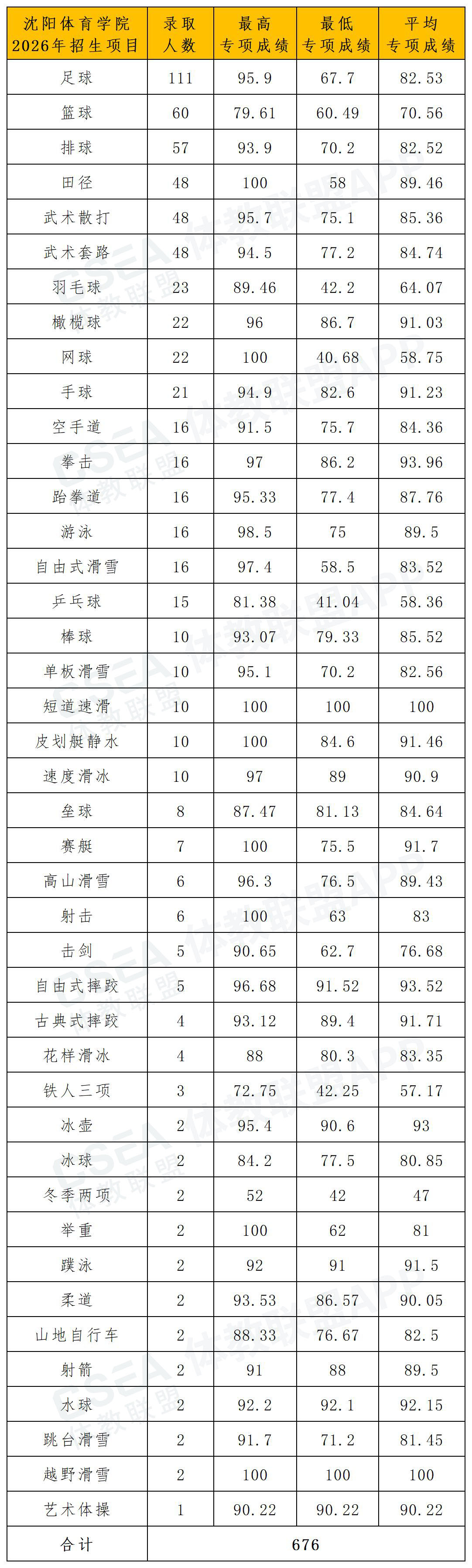 | 沈阳体育学院 2026年招生项目 | 录取人数 | 最高专项成绩 | 最低专项成绩 | 平均专项成绩 |
|---|---|---|---|---|
| 足球 | 111 | 95.9 | 67.7 | 82.53 |
| 篮球 | 60 | 79.61 | 60.49 | 70.56 |
| 排球 | 57 | 93.9 | 70.2 | 82.52 |
| 田径 | 48 | 100 | 58 | 89.46 |
| 武术散打 | 48 | 95.7 | 75.1 | 85.36 |
| 武术套路 | 48 | 94.5 | 77.2 | 84.74 |
| 羽毛球 | 23 | 89.46 | 42.2 | 64.07 |
| 橄榄球 | 22 | 96 | 86.7 | 91.03 |
| 网球 | 22 | 100 | 40.68 | 58.75 |
| 手球 | 21 | 94.9 | 82.6 | 91.23 |
| 空手道 | 16 | 91.5 | 75.7 | 84.36 |
| 拳击 | 16 | 97 | 86.2 | 93.96 |
| 跆拳道 | 16 | 95.33 | 77.4 | 87.76 |
| 游泳 | 16 | 98.5 | 75 | 89.5 |
| 自由式滑雪 | 16 | 97.4 | 58.5 | 83.52 |
| 乒乓球 | 15 | 81.38 | 41.04 | 58.36 |
| 棒球 | 10 | 93.07 | 79.33 | 85.52 |
| 单板滑雪 | 10 | 95.1 | 70.2 | 82.56 |
| 短道速滑 | 10 | 100 | 100 | 100 |
| 皮划艇静水 | 10 | 100 | 84.6 | 91.46 |
| 速度滑冰 | 10 | 97 | 89 | 90.9 |
| 垒球 | 8 | 87.47 | 81.13 | 84.64 |
| 赛艇 | 7 | 100 | 75.5 | 91.7 |
| 高山滑雪 | 6 | 96.3 | 76.5 | 89.43 |
| 射击 | 6 | 100 | 63 | 83 |
| 击剑 | 5 | 90.65 | 62.7 | 76.68 |
| 自由式摔跤 | 5 | 96.68 | 91.52 | 93.52 |
| 古典式摔跤 | 4 | 93.12 | 89.4 | 91.71 |
| 花样滑冰 | 4 | 88 | 80.3 | 83.35 |
| 铁人三项 | 3 | 72.75 | 42.25 | 57.17 |
| 冰壶 | 2 | 95.4 | 90.6 | 93 |
| 冰球 | 2 | 84.2 | 77.5 | 80.85 |
| 冬季两项 | 2 | 52 | 42 | 47 |
| 举重 | 2 | 100 | 62 | 81 |
| 蹼泳 | 2 | 92 | 91 | 91.5 |
| 柔道 | 2 | 93.53 | 86.57 | 90.05 |
| 山地自行车 | 2 | 88.33 | 76.67 | 82.5 |
| 射箭 | 2 | 91 | 88 | 89.5 |
| 水球 | 2 | 92.2 | 92.1 | 92.15 |
| 跳台滑雪 | 2 | 91.7 | 71.2 | 81.45 |
| 越野滑雪 | 2 | 100 | 100 | 100 |
| 艺术体操 | 1 | 90.22 | 90.22 | 90.22 |
| 合计 | 676 | | | |

CSEA 体教联盟APP